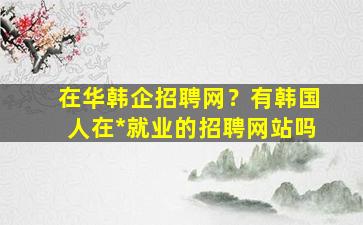 在华韩企招聘网？有韩国人在*就业的招聘网站吗